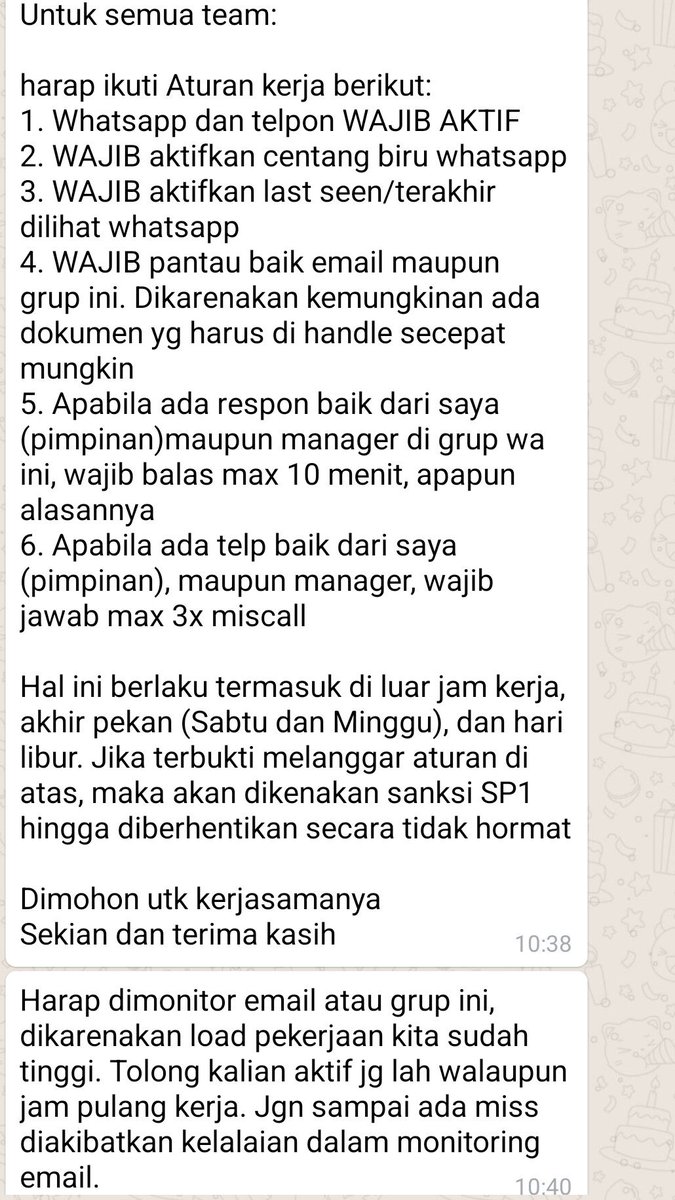 Untuk semua team:

harap ikuti Aturan kerja berikut:
1. Whatsapp dan telpon WAJIB AKTIF
2. WAJIB aktifkan centang biru whatsapp
3. WAJIB aktifkan last seen/terakhir dilihat whatsapp
4. WAJIB pantau baik email maupun grup ini. Dikarenakan kemungkinan ada dokumen yg harus di handle secepat mungkin
5. Apabila ada respon baik dari saya (pimpinan)maupun manager di grup wa ini, wajib balas max 10 menit, apapun alasannya
6. Apabila ada telp baik dari saya (pimpinan), maupun manager, wajib jawab max 3x miscall

Hal ini berlaku termasuk di luar jam kerja, akhir pekan (Sabtu dan Minggu), dan hari libur. Jika terbukti melanggar aturan di atas, maka akan dikenakan sanksi SP1 hingga diberhentikan secara tidak hormat

Dimohon utk kerjasamanya
Sekian dan terima kasih
10:38

Harap dimonitor email atau grup ini, dikarenakan load pekerjaan kita sudah tinggi. Tolong kalian aktif jg lah walaupun jam pulang kerja. Jgn sampai ada miss diakibatkan kelalaian dalam monitoring email.
10:40